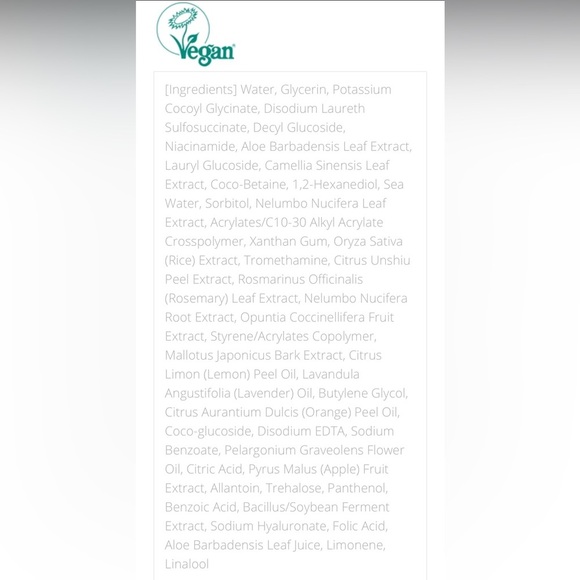 Vegan

[Ingredients] Water, Glycerin, Potassium Cocoyl Glycinate, Disodium Laureth Sulfosuccinate, Decyl Glucoside, Niacinamide, Aloe Barbadensis Leaf Extract, Lauryl Glucoside, Camellia Sinensis Leaf Extract, Coco-Betaine, 1,2-Hexanediol, Sea Water, Sorbitol, Nelumbo Nucifera Leaf Extract, Acrylates/C10-30 Alkyl Acrylate Crosspolymer, Xanthan Gum, Oryza Sativa (Rice) Extract, Tromethamine, Citrus Unshiu Peel Extract, Rosmarinus Officinalis (Rosemary) Leaf Extract, Nelumbo Nucifera Root Extract, Opuntia Coccinellifera Fruit Extract, Styrene/Acrylates Copolymer, Mallotus Japonicus Bark Extract, Citrus Limon (Lemon) Peel Oil, Lavandula Angustifolia (Lavender) Oil, Butylene Glycol, Citrus Aurantium Dulcis (Orange) Peel Oil, Coco-glucoside, Disodium EDTA, Sodium Benzoate, Pelargonium Graveolens Flower Oil, Citric Acid, Pyrus Malus (Apple) Fruit Extract, Allantoin, Trehalose, Panthenol, Benzoic Acid, Bacillus/Soybean Ferment Extract, Sodium Hyaluronate, Folic Acid, Aloe Barbadensis Leaf Juice, Limonene, Linalool